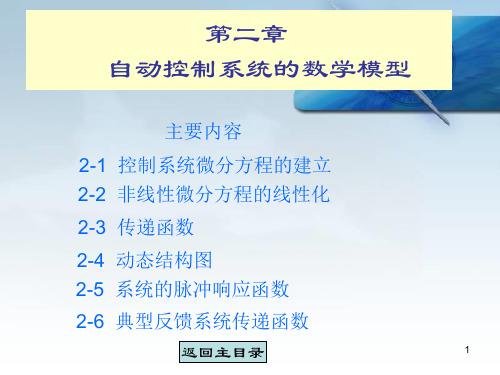 第二章
自动控制系统的数学模型

主要内容

2-1 控制系统微分方程的建立
2-2 非线性微分方程的线性化
2-3 传递函数
2-4 动态结构图
2-5 系统的脉冲响应函数
2-6 典型反馈系统传递函数

返回主目录

1